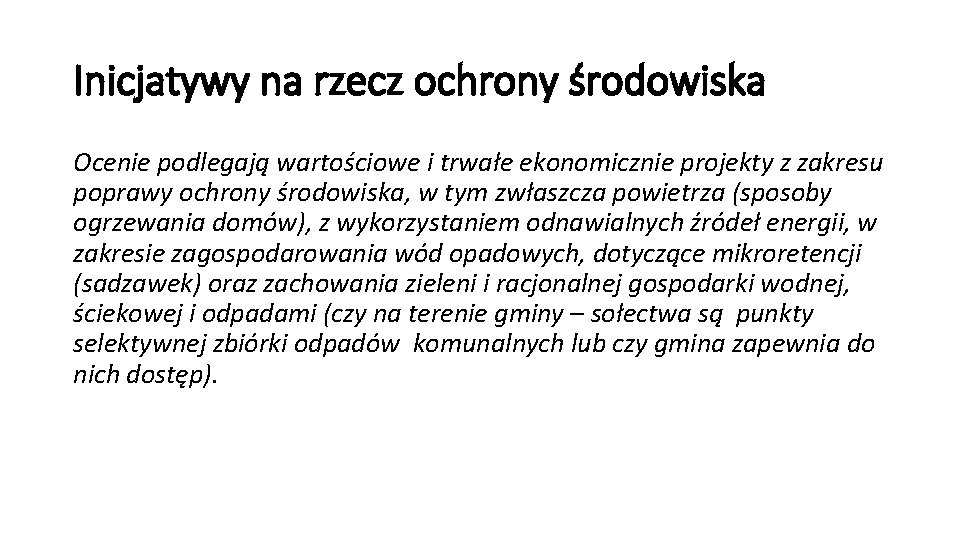 Inicjatywy na rzecz ochrony środowiska

Ocenie podlegają wartościowe i trwałe ekonomicznie projekty z zakresu poprawy ochrony środowiska, w tym zwłaszcza powietrza (sposoby ogrzewania domów), z wykorzystaniem odnawialnych źródeł energii, w zakresie zagospodarowania wód opadowych, dotyczące mikroretencji (sadzawek) oraz zachowania zieleni i racjonalnej gospodarki wodnej, ściekowej i odpadami (czy na terenie gminy – sołectwa są punkty selektywnej zbiórki odpadów komunalnych lub czy gmina zapewnia do nich dostęp).